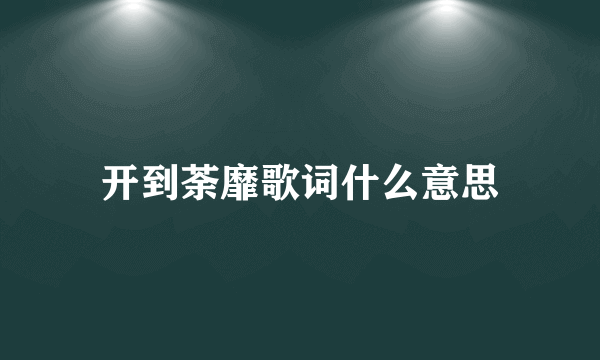 开到荼靡歌词什么意思